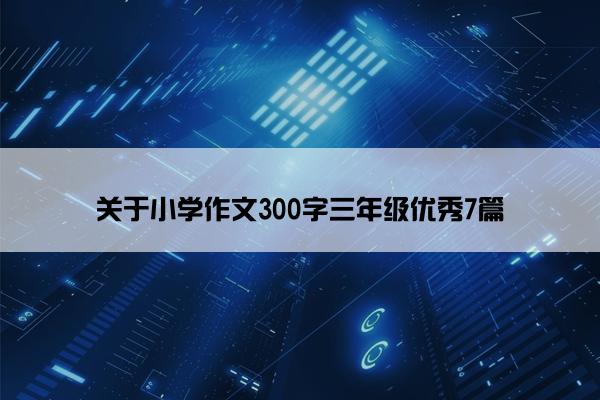 关于小学作文300字三年级优秀7篇